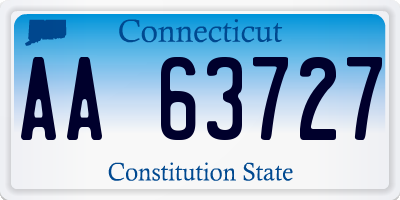 Connecticut

AA 63727

Constitution State